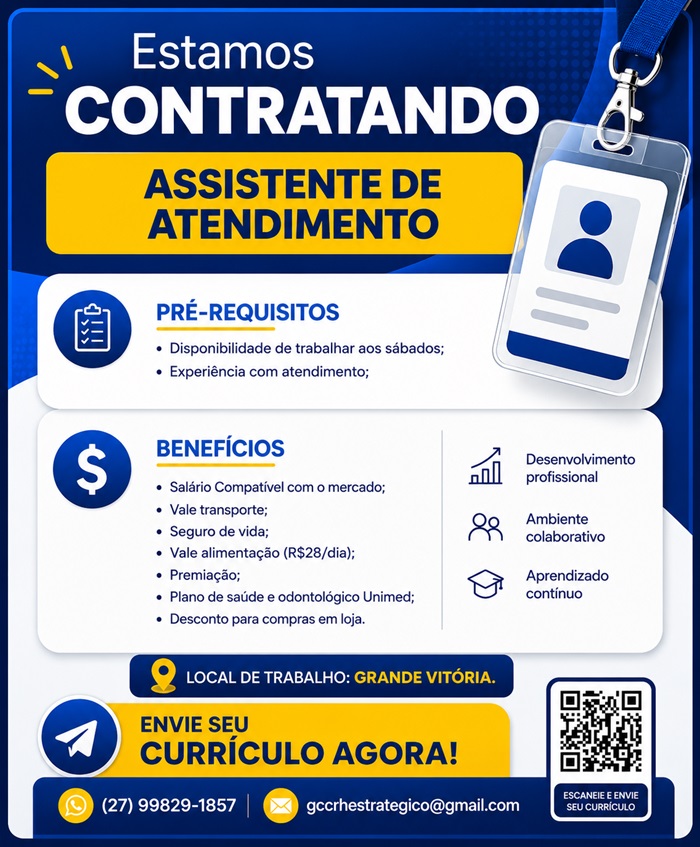 Estamos
CONTRATANDO

ASSISTENTE DE ATENDIMENTO

PRÉ-REQUISITOS
• Disponibilidade de trabalhar aos sábados;
• Experiência com atendimento;

BENEFÍCIOS
• Salário Compatível com o mercado;
• Vale transporte;
• Seguro de vida;
• Vale alimentação (R$28/dia);
• Premiação;
• Plano de saúde e odontológico Unimed;
• Desconto para compras em loja.

Desenvolvimento profissional

Ambiente colaborativo

Aprendizado contínuo

LOCAL DE TRABALHO: GRANDE VITÓRIA.

ENVIE SEU
CURRÍCULO AGORA!

(27) 99829-1857

gccrhestrategico@gmail.com

ESCANEIE E ENVIE SEU CURRÍCULO